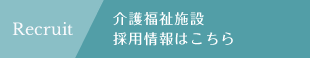 Recruit

介護福祉施設
採用情報はこちら